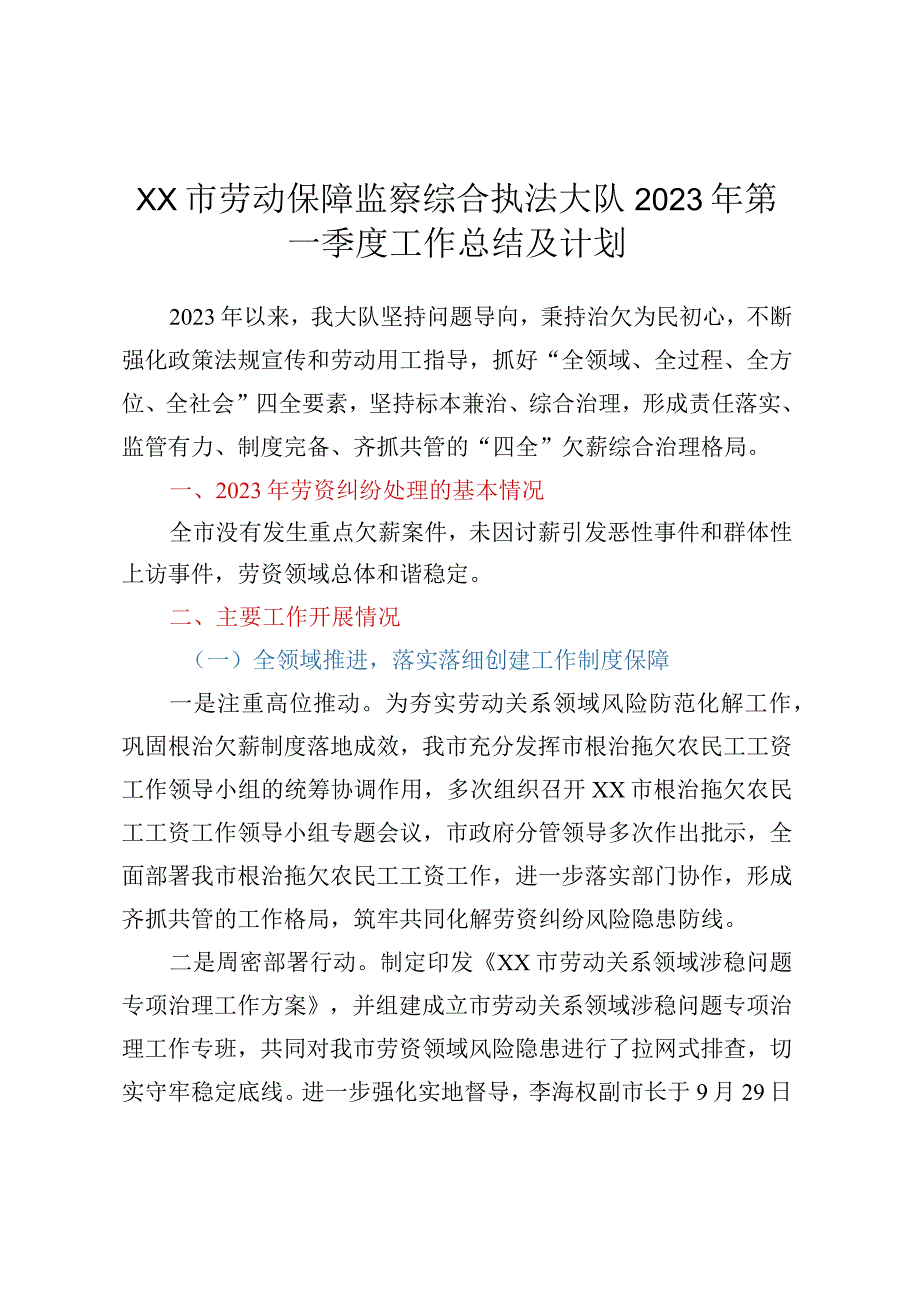 XX市劳动保障监察综合执法大队2023年第一季度工作总结及计划

2023年以来，我大队坚持问题导向，秉持治欠为民初心，不断强化政策法规宣传和劳动用工指导，抓好“全领域、全过程、全方位、全社会”四全要素，坚持标本兼治、综合治理，形成责任落实、监管有力、制度完备、齐抓共管的“四全”欠薪综合治理格局。

一、2023年劳资纠纷处理的基本情况

全市没有发生重点欠薪案件，未因讨薪引发恶性事件和群体性上访事件，劳资领域总体和谐稳定。

二、主要工作开展情况

（一）全领域推进，落实落细创建工作制度保障

一是注重高位推动。为夯实劳动关系领域风险防范化解工作，巩固根治欠薪制度落地成效，我市充分发挥市根治拖欠农民工工资工作领导小组的统筹协调作用，多次组织召开XX市根治拖欠农民工工资工作领导小组专题会议，市政府分管领导多次作出批示，全面部署我市根治拖欠农民工工资工作，进一步落实部门协作，形成齐抓共管的工作格局，筑牢共同化解劳资纠纷风险隐患防线。

二是周密部署行动。制定印发《XX市劳动关系领域涉稳问题专项治理工作方案》，并组建成立市劳动关系领域涉稳问题专项治理工作专班，共同对我市劳资领域风险隐患进行了拉网式排查，切实守牢稳定底线。进一步强化实地督导，李海权副市长于9月29日